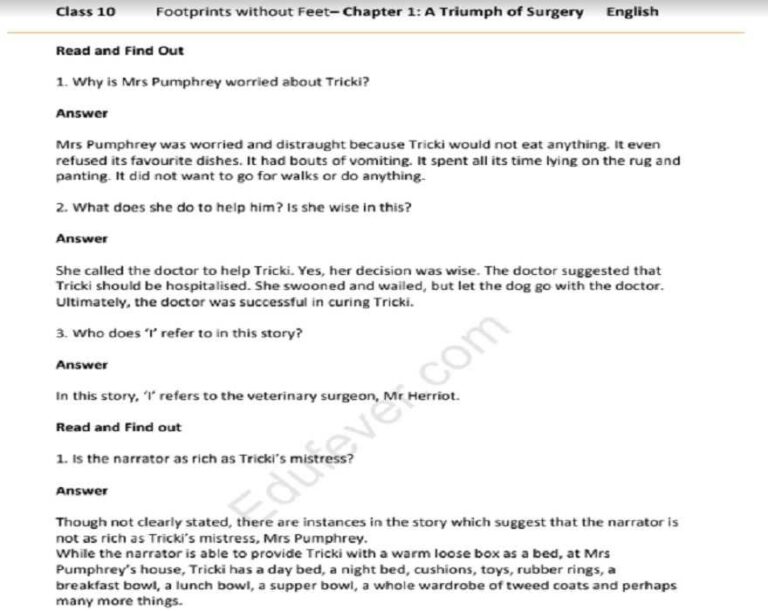 Class 10 Footprints without Feet– Chapter 1: A Triumph of Surgery English

Read and Find Out

1. Why is Mrs Pumphrey worried about Tricki?

Answer

Mrs Pumphrey was worried and distraught because Tricki would not eat anything. It even refused its favourite dishes. It had bouts of vomiting. It spent all its time lying on the rug and panting. It did not want to go for walks or do anything.

2. What does she do to help him? Is she wise in this?

Answer

She called the doctor to help Tricki. Yes, her decision was wise. The doctor suggested that Tricki should be hospitalised. She swooned and wailed, but let the dog go with the doctor. Ultimately, the doctor was successful in curing Tricki.

3. Who does 'I' refer to in this story?

Answer

In this story, 'I' refers to the veterinary surgeon, Mr Herriot.

Read and Find out

1. Is the narrator as rich as Tricki's mistress?

Answer

Though not clearly stated, there are instances in the story which suggest that the narrator is not as rich as Tricki's mistress, Mrs Pumphrey.
While the narrator is able to provide Tricki with a warm loose box as a bed, at Mrs Pumphrey's house, Tricki has a day bed, a night bed, cushions, toys, rubber rings, a breakfast bowl, a lunch bowl, a supper bowl, a whole wardrobe of tweed coats and perhaps many more things.

Edufever.com